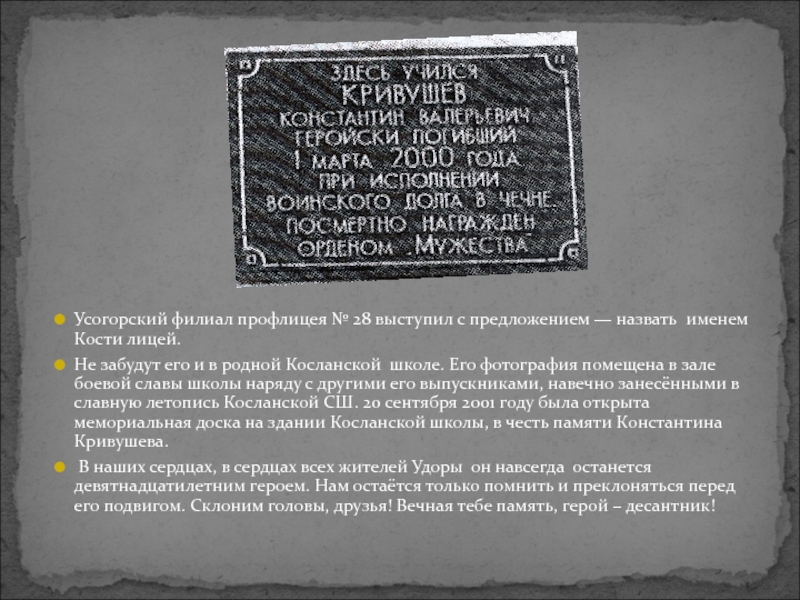 ЗДЕСЬ УЧИЛСЯ
КРИВУШЕВ
КОНСТАНТИН ВАЛЕРЬЕВИЧ
ГЕРОЙСКИ ПОГИБШИЙ
1 МАРТА 2000 ГОДА
ПРИ ИСПОЛНЕНИИ
ВОИНСКОГО ДОЛГА В ЧЕЧНЕ.
ПОСМЕРТНО НАГРАЖДЕН
ОРДЕНОМ "МУЖЕСТВА"

• Усогорский филиал профлицея № 28 выступил с предложением — назвать именем Кости лицей.

• Не забудут его и в родной Косланской школе. Его фотография помещена в зале боевой славы школы наряду с другими его выпускниками, навечно занесёнными в славную летопись Косланской СШ. 20 сентября 2001 году была открыта мемориальная доска на здании Косланской школы, в честь памяти Константина Кривушева.

• В наших сердцах, в сердцах всех жителей Удоры он навсегда останется девятнадцатилетним героем. Нам остаётся только помнить и преклоняться перед его подвигом. Склоним головы, друзья! Вечная тебе память, герой – десантник!